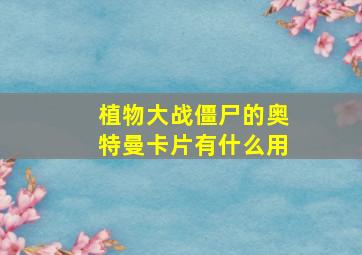 植物大战僵尸的奥特曼卡片有什么用